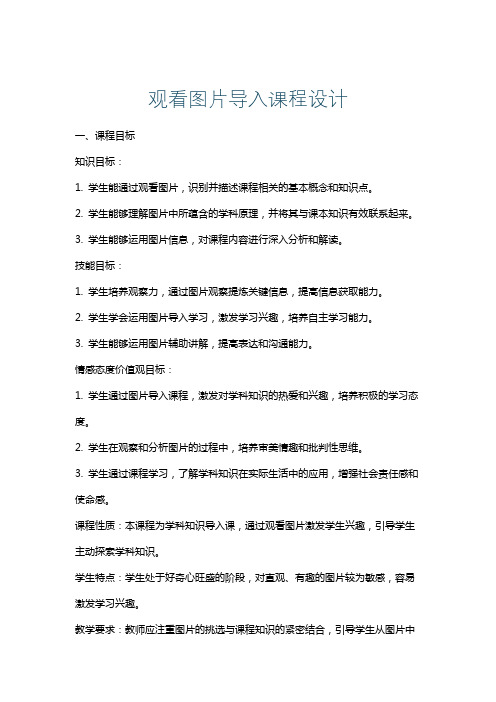 观看图片导入课程设计

一、课程目标

知识目标：

1. 学生能通过观看图片，识别并描述课程相关的基本概念和知识点。

2. 学生能够理解图片中所蕴含的学科原理，并将其与课本知识有效联系起来。

3. 学生能够运用图片信息，对课程内容进行深入分析和解读。

技能目标：

1. 学生培养观察力，通过图片观察提炼关键信息，提高信息获取能力。

2. 学生学会运用图片导入学习，激发学习兴趣，培养自主学习能力。

3. 学生能够运用图片辅助讲解，提高表达和沟通能力。

情感态度价值观目标：

1. 学生通过图片导入课程，激发对学科知识的热爱和兴趣，培养积极的学习态度。

2. 学生在观察和分析图片的过程中，培养审美情趣和批判性思维。

3. 学生通过课程学习，了解学科知识在实际生活中的应用，增强社会责任感和使命感。

课程性质：本课程为学科知识导入课，通过观看图片激发学生兴趣，引导学生主动探索学科知识。

学生特点：学生处于好奇心旺盛的阶段，对直观、有趣的图片较为敏感，容易激发学习兴趣。

教学要求：教师应注重图片的挑选与课程知识的紧密结合，引导学生从图片中